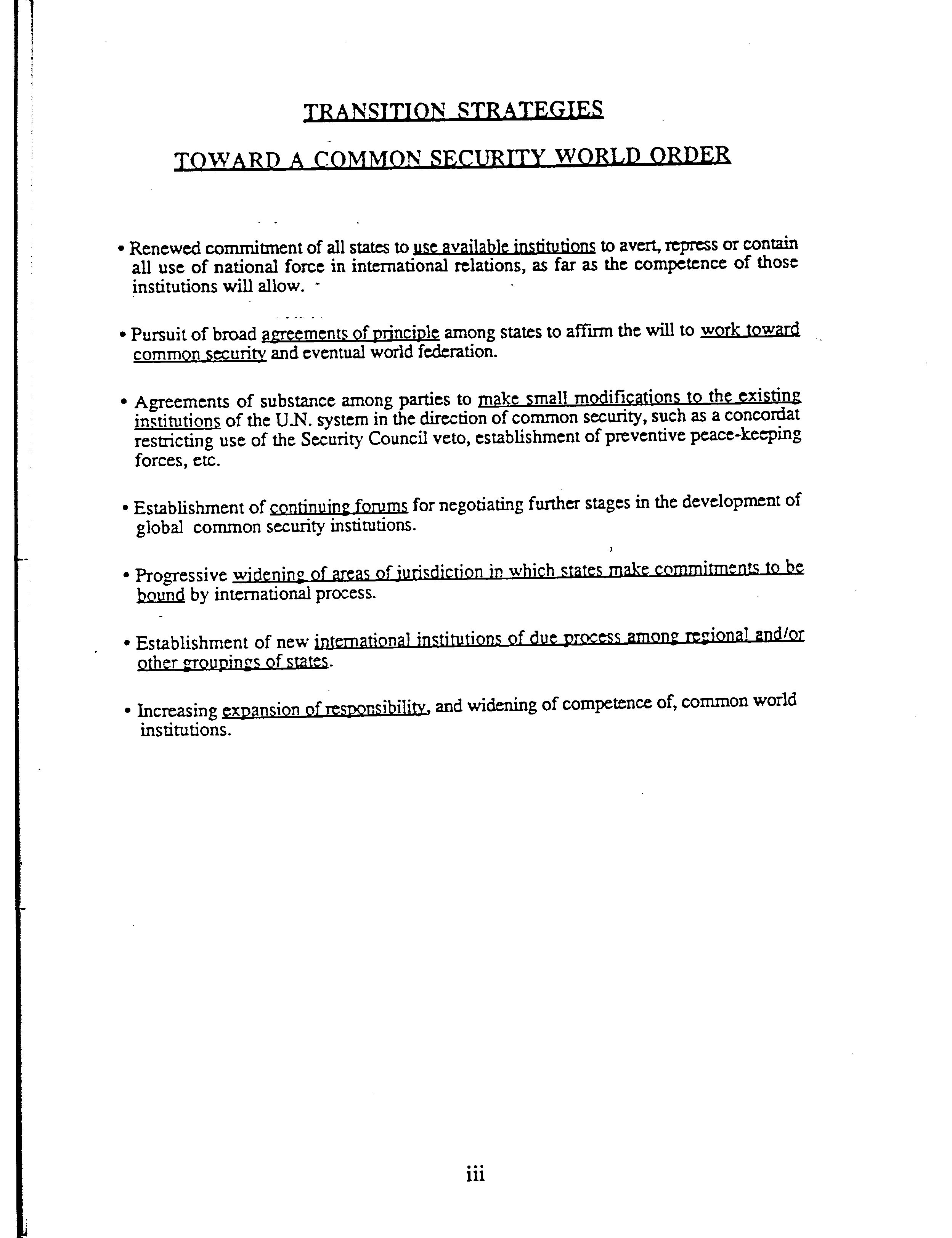 TRANSITION STRATEGIES

TOWARD A COMMON SECURITY WORLD ORDER

• Renewed commitment of all states to use available institutions to avert, repress or contain all use of national force in international relations, as far as the competence of those institutions will allow.

• Pursuit of broad agreements of principle among states to affirm the will to work toward common security and eventual world federation.

• Agreements of substance among parties to make small modifications to the existing institutions of the U.N. system in the direction of common security, such as a concordat restricting use of the Security Council veto, establishment of preventive peace-keeping forces, etc.

• Establishment of continuing forums for negotiating further stages in the development of global common security institutions.

• Progressive widening of areas of jurisdiction in which states make commitments to be bound by international process.

• Establishment of new international institutions of due process among regional and/or other groupings of states.

• Increasing expansion of responsibility, and widening of competence of, common world institutions.

iii